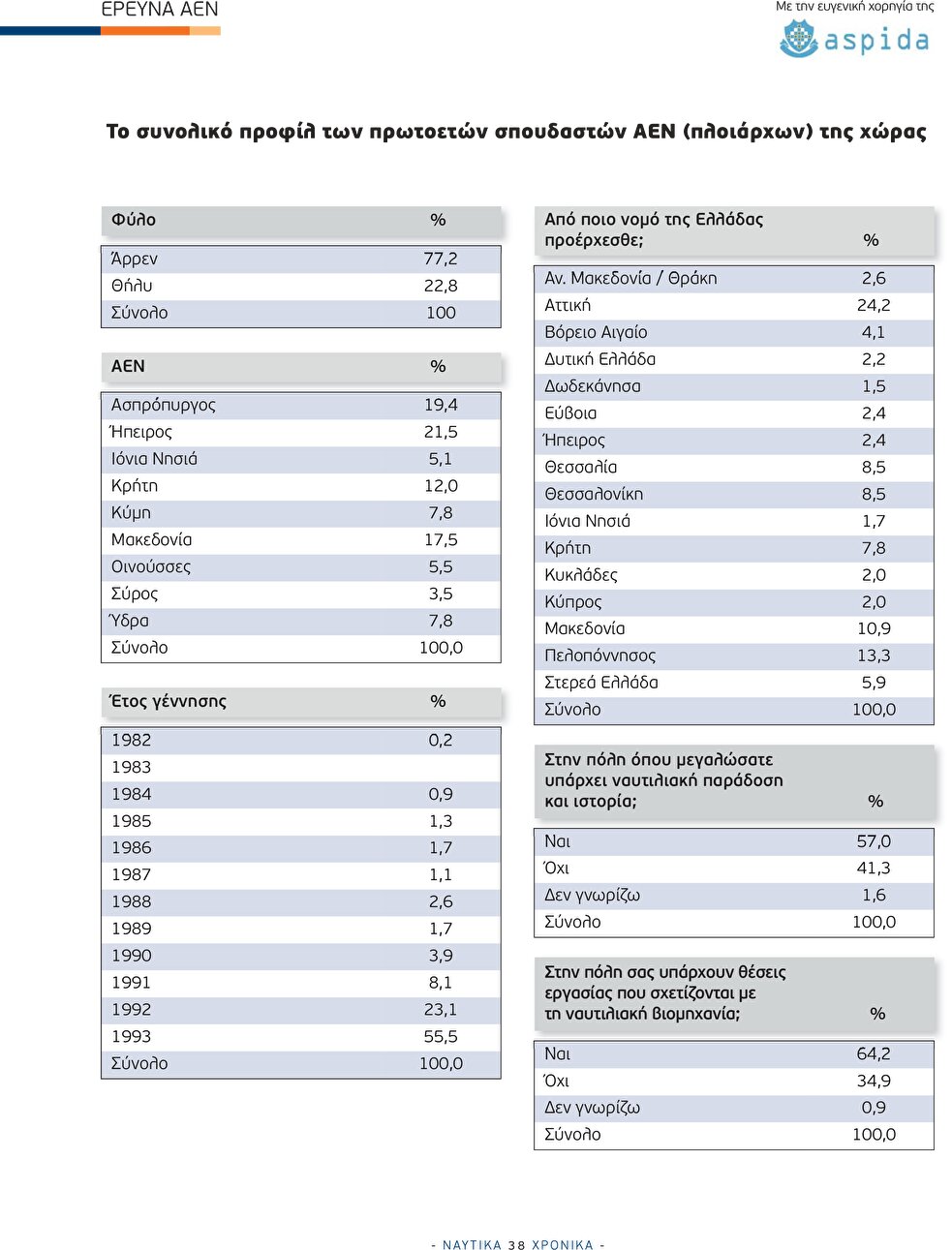 ΕΡΕΥΝΑ ΑΕΝ

Με την ευγενική χορηγία της
aspida

Το συνολικό προφίλ των πρωτοετών σπουδαστών ΑΕΝ (πλοιάρχων) της χώρας

| Φύλο | % |
|---|---|
| Άρρεν | 77,2 |
| Θήλυ | 22,8 |
| Σύνολο | 100 |

| ΑΕΝ | % |
|---|---|
| Ασπρόπυργος | 19,4 |
| Ήπειρος | 21,5 |
| Ιόνια Νησιά | 5,1 |
| Κρήτη | 12,0 |
| Κύμη | 7,8 |
| Μακεδονία | 17,5 |
| Οινούσσες | 5,5 |
| Σύρος | 3,5 |
| Ύδρα | 7,8 |
| Σύνολο | 100,0 |

| Έτος γέννησης | % |
|---|---|
| 1982 | 0,2 |
| 1983 | |
| 1984 | 0,9 |
| 1985 | 1,3 |
| 1986 | 1,7 |
| 1987 | 1,1 |
| 1988 | 2,6 |
| 1989 | 1,7 |
| 1990 | 3,9 |
| 1991 | 8,1 |
| 1992 | 23,1 |
| 1993 | 55,5 |
| Σύνολο | 100,0 |

| Από ποιο νομό της Ελλάδας προέρχεσθε; | % |
|---|---|
| Αν. Μακεδονία / Θράκη | 2,6 |
| Αττική | 24,2 |
| Βόρειο Αιγαίο | 4,1 |
| Δυτική Ελλάδα | 2,2 |
| Δωδεκάνησα | 1,5 |
| Εύβοια | 2,4 |
| Ήπειρος | 2,4 |
| Θεσσαλία | 8,5 |
| Θεσσαλονίκη | 8,5 |
| Ιόνια Νησιά | 1,7 |
| Κρήτη | 7,8 |
| Κυκλάδες | 2,0 |
| Κύπρος | 2,0 |
| Μακεδονία | 10,9 |
| Πελοπόννησος | 13,3 |
| Στερεά Ελλάδα | 5,9 |
| Σύνολο | 100,0 |

| Στην πόλη όπου μεγαλώσατε υπάρχει ναυτιλιακή παράδοση και ιστορία; | % |
|---|---|
| Ναι | 57,0 |
| Όχι | 41,3 |
| Δεν γνωρίζω | 1,6 |
| Σύνολο | 100,0 |

| Στην πόλη σας υπάρχουν θέσεις εργασίας που σχετίζονται με τη ναυτιλιακή βιομηχανία; | % |
|---|---|
| Ναι | 64,2 |
| Όχι | 34,9 |
| Δεν γνωρίζω | 0,9 |
| Σύνολο | 100,0 |

- ΝΑΥΤΙΚΑ 38 ΧΡΟΝΙΚΑ -